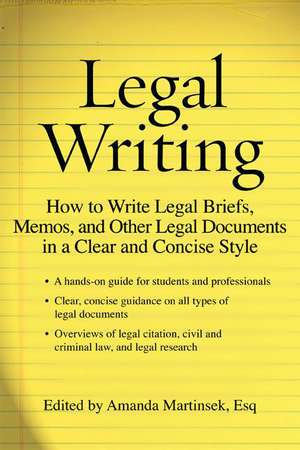 Legal Writing

How to Write Legal Briefs, Memos, and Other Legal Documents in a Clear and Concise Style

• A hands-on guide for students and professionals

• Clear, concise guidance on all types of legal documents

• Overviews of legal citation, civil and criminal law, and legal research

Edited by Amanda Martinsek, Esq